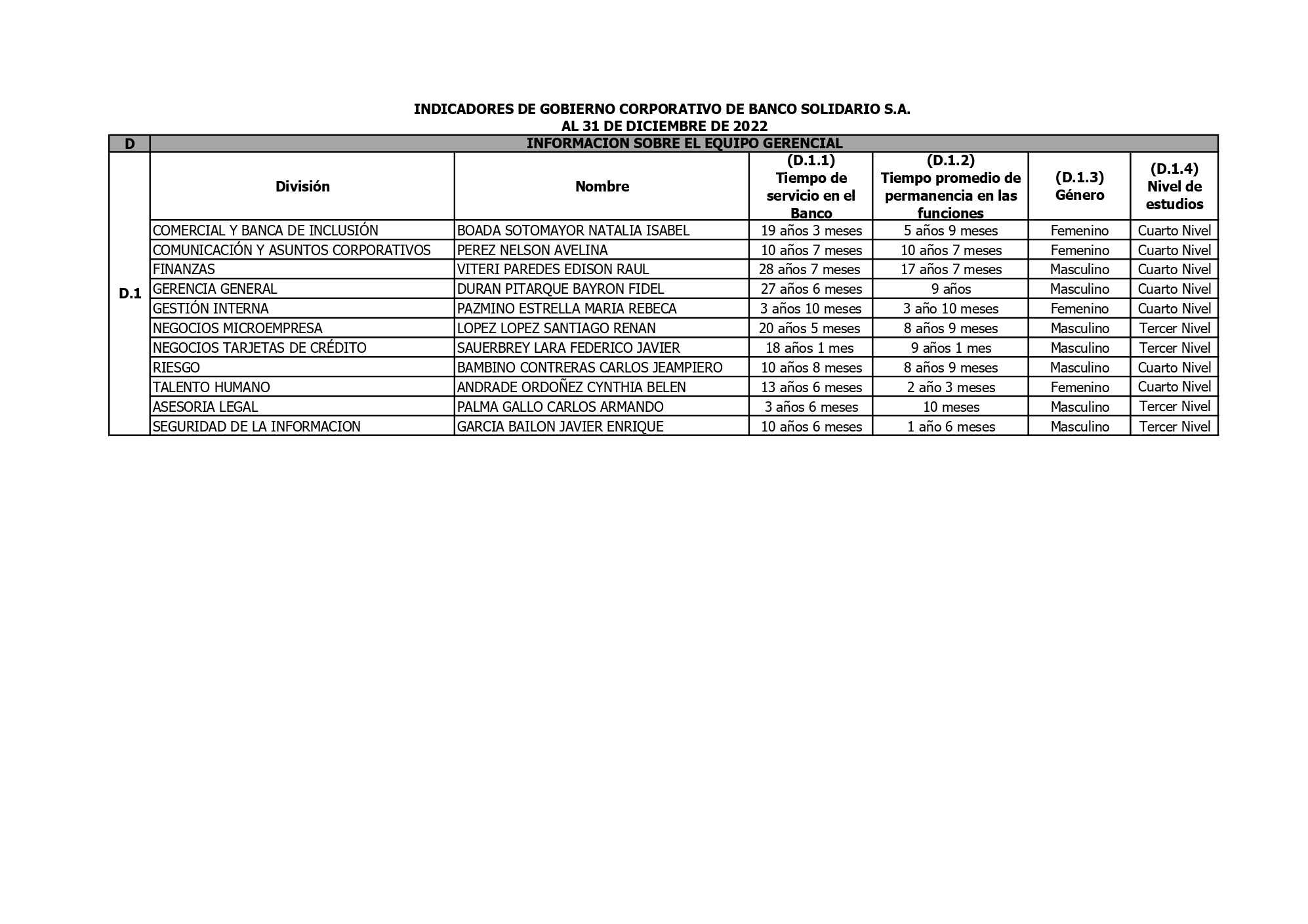 INDICADORES DE GOBIERNO CORPORATIVO DE BANCO SOLIDARIO S.A.
AL 31 DE DICIEMBRE DE 2022

| D | INFORMACION SOBRE EL EQUIPO GERENCIAL | | | | | |
|---|---|---|---|---|---|---|
| D.1 | División | Nombre | (D.1.1) Tiempo de servicio en el Banco | (D.1.2) Tiempo promedio de permanencia en las funciones | (D.1.3) Género | (D.1.4) Nivel de estudios |
| | COMERCIAL Y BANCA DE INCLUSIÓN | BOADA SOTOMAYOR NATALIA ISABEL | 19 años 3 meses | 5 años 9 meses | Femenino | Cuarto Nivel |
| | COMUNICACIÓN Y ASUNTOS CORPORATIVOS | PEREZ NELSON AVELINA | 10 años 7 meses | 10 años 7 meses | Femenino | Cuarto Nivel |
| | FINANZAS | VITERI PAREDES EDISON RAUL | 28 años 7 meses | 17 años 7 meses | Masculino | Cuarto Nivel |
| | GERENCIA GENERAL | DURAN PITARQUE BAYRON FIDEL | 27 años 6 meses | 9 años | Masculino | Cuarto Nivel |
| | GESTIÓN INTERNA | PAZMINO ESTRELLA MARIA REBECA | 3 años 10 meses | 3 año 10 meses | Femenino | Cuarto Nivel |
| | NEGOCIOS MICROEMPRESA | LOPEZ LOPEZ SANTIAGO RENAN | 20 años 5 meses | 8 años 9 meses | Masculino | Tercer Nivel |
| | NEGOCIOS TARJETAS DE CRÉDITO | SAUERBREY LARA FEDERICO JAVIER | 18 años 1 mes | 9 años 1 mes | Masculino | Tercer Nivel |
| | RIESGO | BAMBINO CONTRERAS CARLOS JEAMPIERO | 10 años 8 meses | 8 años 9 meses | Masculino | Cuarto Nivel |
| | TALENTO HUMANO | ANDRADE ORDOÑEZ CYNTHIA BELEN | 13 años 6 meses | 2 año 3 meses | Femenino | Cuarto Nivel |
| | ASESORIA LEGAL | PALMA GALLO CARLOS ARMANDO | 3 años 6 meses | 10 meses | Masculino | Tercer Nivel |
| | SEGURIDAD DE LA INFORMACION | GARCIA BAILON JAVIER ENRIQUE | 10 años 6 meses | 1 año 6 meses | Masculino | Tercer Nivel |